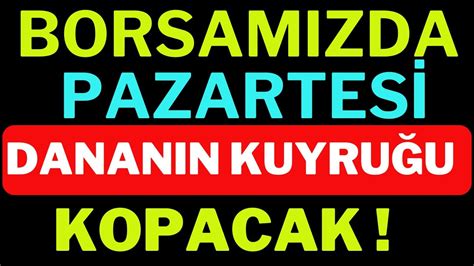 BORSAMIZDA
PAZARTESİ
DANANIN KUYRUĞU
KOPACAK !